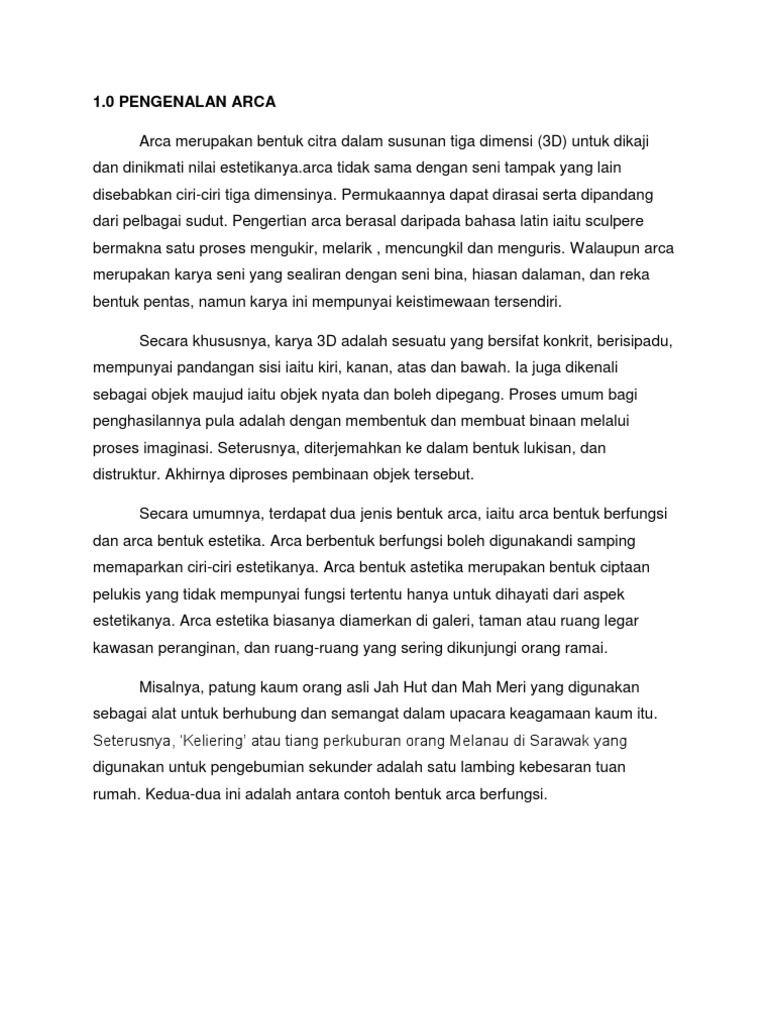 1.0 PENGENALAN ARCA

Arca merupakan bentuk citra dalam susunan tiga dimensi (3D) untuk dikaji dan dinikmati nilai estetikanya.arca tidak sama dengan seni tampak yang lain disebabkan ciri-ciri tiga dimensinya. Permukaannya dapat dirasai serta dipandang dari pelbagai sudut. Pengertian arca berasal daripada bahasa latin iaitu sculpere bermakna satu proses mengukir, melarik , mencungkil dan menguris. Walaupun arca merupakan karya seni yang sealiran dengan seni bina, hiasan dalaman, dan reka bentuk pentas, namun karya ini mempunyai keistimewaan tersendiri.

Secara khususnya, karya 3D adalah sesuatu yang bersifat konkrit, berisipadu, mempunyai pandangan sisi iaitu kiri, kanan, atas dan bawah. Ia juga dikenali sebagai objek maujud iaitu objek nyata dan boleh dipegang. Proses umum bagi penghasilannya pula adalah dengan membentuk dan membuat binaan melalui proses imaginasi. Seterusnya, diterjemahkan ke dalam bentuk lukisan, dan distruktur. Akhirnya diproses pembinaan objek tersebut.

Secara umumnya, terdapat dua jenis bentuk arca, iaitu arca bentuk berfungsi dan arca bentuk estetika. Arca berbentuk berfungsi boleh digunakandi samping memaparkan ciri-ciri estetikanya. Arca bentuk astetika merupakan bentuk ciptaan pelukis yang tidak mempunyai fungsi tertentu hanya untuk dihayati dari aspek estetikanya. Arca estetika biasanya diamerkan di galeri, taman atau ruang legar kawasan peranginan, dan ruang-ruang yang sering dikunjungi orang ramai.

Misalnya, patung kaum orang asli Jah Hut dan Mah Meri yang digunakan sebagai alat untuk berhubung dan semangat dalam upacara keagamaan kaum itu. Seterusnya, 'Keliering' atau tiang perkuburan orang Melanau di Sarawak yang digunakan untuk pengebumian sekunder adalah satu lambing kebesaran tuan rumah. Kedua-dua ini adalah antara contoh bentuk arca berfungsi.